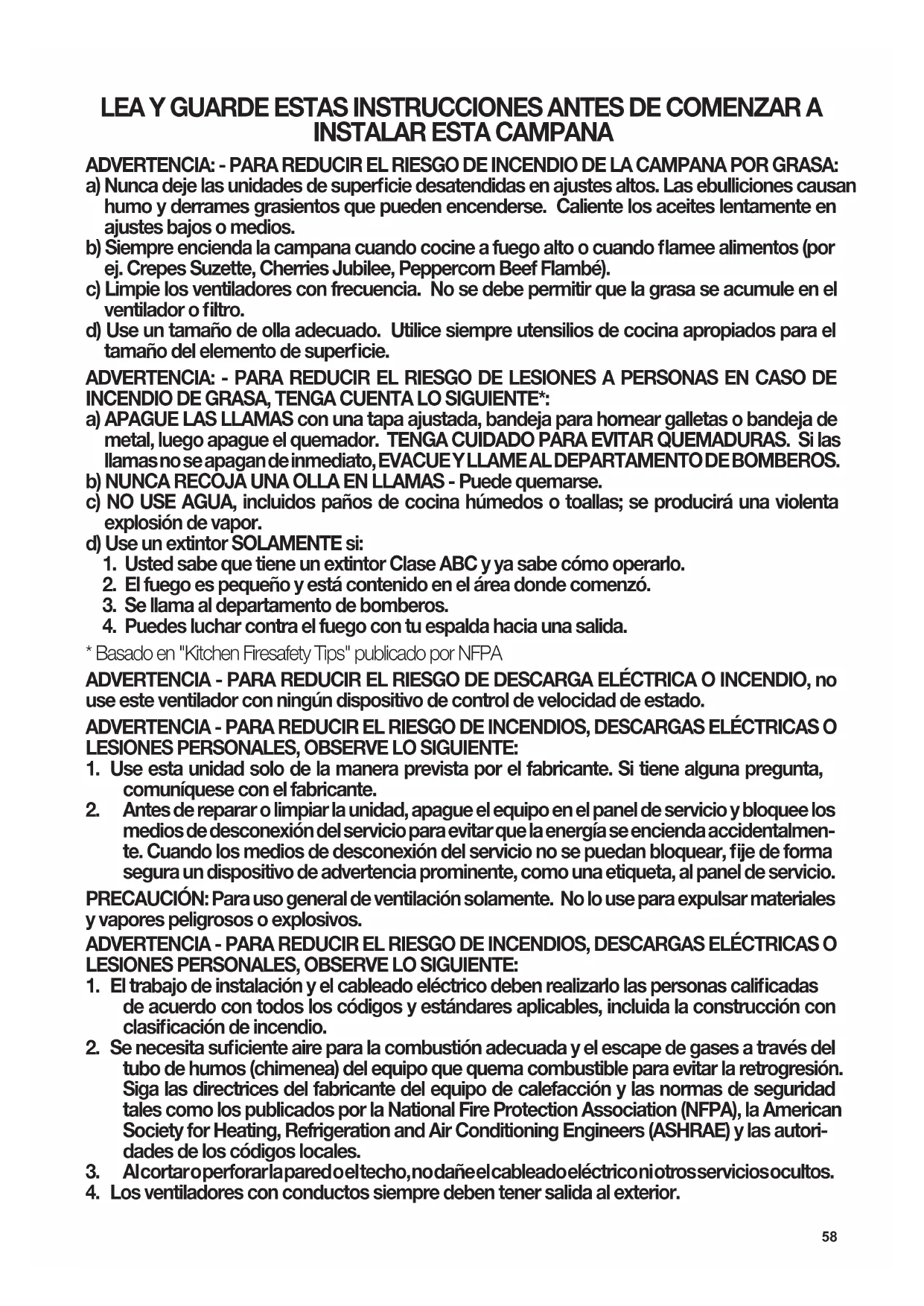 LEA Y GUARDE ESTAS INSTRUCCIONES ANTES DE COMENZAR A INSTALAR ESTA CAMPANA

ADVERTENCIA: - PARA REDUCIR EL RIESGO DE INCENDIO DE LA CAMPANA POR GRASA:
a) Nunca deje las unidades de superficie desatendidas en ajustes altos. Las ebulliciones causan humo y derrames grasientos que pueden encenderse. Caliente los aceites lentamente en ajustes bajos o medios.
b) Siempre encienda la campana cuando cocine a fuego alto o cuando flamee alimentos (por ej. Crepes Suzette, Cherries Jubilee, Peppercorn Beef Flambé).
c) Limpie los ventiladores con frecuencia. No se debe permitir que la grasa se acumule en el ventilador o filtro.
d) Use un tamaño de olla adecuado. Utilice siempre utensilios de cocina apropiados para el tamaño del elemento de superficie.

ADVERTENCIA: - PARA REDUCIR EL RIESGO DE LESIONES A PERSONAS EN CASO DE INCENDIO DE GRASA, TENGA CUENTA LO SIGUIENTE*:
a) APAGUE LAS LLAMAS con una tapa ajustada, bandeja para hornear galletas o bandeja de metal, luego apague el quemador. TENGA CUIDADO PARA EVITAR QUEMADURAS. Si las llamas no se apagan de inmediato, EVACUE Y LLAME AL DEPARTAMENTO DE BOMBEROS.
b) NUNCA RECOJA UNA OLLA EN LLAMAS - Puede quemarse.
c) NO USE AGUA, incluidos paños de cocina húmedos o toallas; se producirá una violenta explosión de vapor.
d) Use un extintor SOLAMENTE si:
1. Usted sabe que tiene un extintor Clase ABC y ya sabe cómo operarlo.
2. El fuego es pequeño y está contenido en el área donde comenzó.
3. Se llama al departamento de bomberos.
4. Puedes luchar contra el fuego con tu espalda hacia una salida.

* Basado en "Kitchen Firesafety Tips" publicado por NFPA

ADVERTENCIA - PARA REDUCIR EL RIESGO DE DESCARGA ELÉCTRICA O INCENDIO, no use este ventilador con ningún dispositivo de control de velocidad de estado.

ADVERTENCIA - PARA REDUCIR EL RIESGO DE INCENDIOS, DESCARGAS ELÉCTRICAS O LESIONES PERSONALES, OBSERVE LO SIGUIENTE:
1. Use esta unidad solo de la manera prevista por el fabricante. Si tiene alguna pregunta, comuníquese con el fabricante.
2. Antes de reparar o limpiar la unidad, apague el equipo en el panel de servicio y bloquee los medios de desconexión del servicio para evitar que la energía se encienda accidentalmente. Cuando los medios de desconexión del servicio no se puedan bloquear, fije de forma segura un dispositivo de advertencia prominente, como una etiqueta, al panel de servicio.

PRECAUCIÓN: Para uso general de ventilación solamente. No lo use para expulsar materiales y vapores peligrosos o explosivos.

ADVERTENCIA - PARA REDUCIR EL RIESGO DE INCENDIOS, DESCARGAS ELÉCTRICAS O LESIONES PERSONALES, OBSERVE LO SIGUIENTE:
1. El trabajo de instalación y el cableado eléctrico deben realizarlo las personas calificadas de acuerdo con todos los códigos y estándares aplicables, incluida la construcción con clasificación de incendio.
2. Se necesita suficiente aire para la combustión adecuada y el escape de gases a través del tubo de humos (chimenea) del equipo que quema combustible para evitar la retrogresión. Siga las directrices del fabricante del equipo de calefacción y las normas de seguridad tales como los publicados por la National Fire Protection Association (NFPA), la American Society for Heating, Refrigeration and Air Conditioning Engineers (ASHRAE) y las autoridades de los códigos locales.
3. Al cortar o perforar la pared o el techo, no dañe el cableado eléctrico ni otros servicios ocultos.
4. Los ventiladores con conductos siempre deben tener salida al exterior.

58